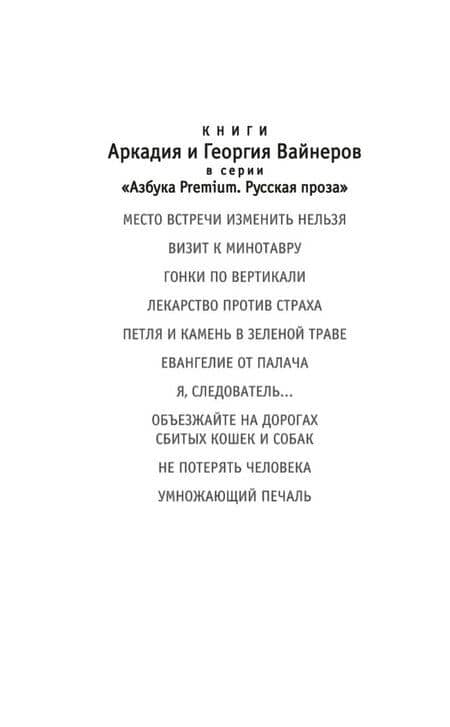 КНИГИ
Аркадия и Георгия Вайнеров
в серии
«Азбука Premium. Русская проза»

МЕСТО ВСТРЕЧИ ИЗМЕНИТЬ НЕЛЬЗЯ

ВИЗИТ К МИНОТАВРУ

ГОНКИ ПО ВЕРТИКАЛИ

ЛЕКАРСТВО ПРОТИВ СТРАХА

ПЕТЛЯ И КАМЕНЬ В ЗЕЛЕНОЙ ТРАВЕ

ЕВАНГЕЛИЕ ОТ ПАЛАЧА

Я, СЛЕДОВАТЕЛЬ...

ОБЪЕЗЖАЙТЕ НА ДОРОГАХ
СБИТЫХ КОШЕК И СОБАК

НЕ ПОТЕРЯТЬ ЧЕЛОВЕКА

УМНОЖАЮЩИЙ ПЕЧАЛЬ